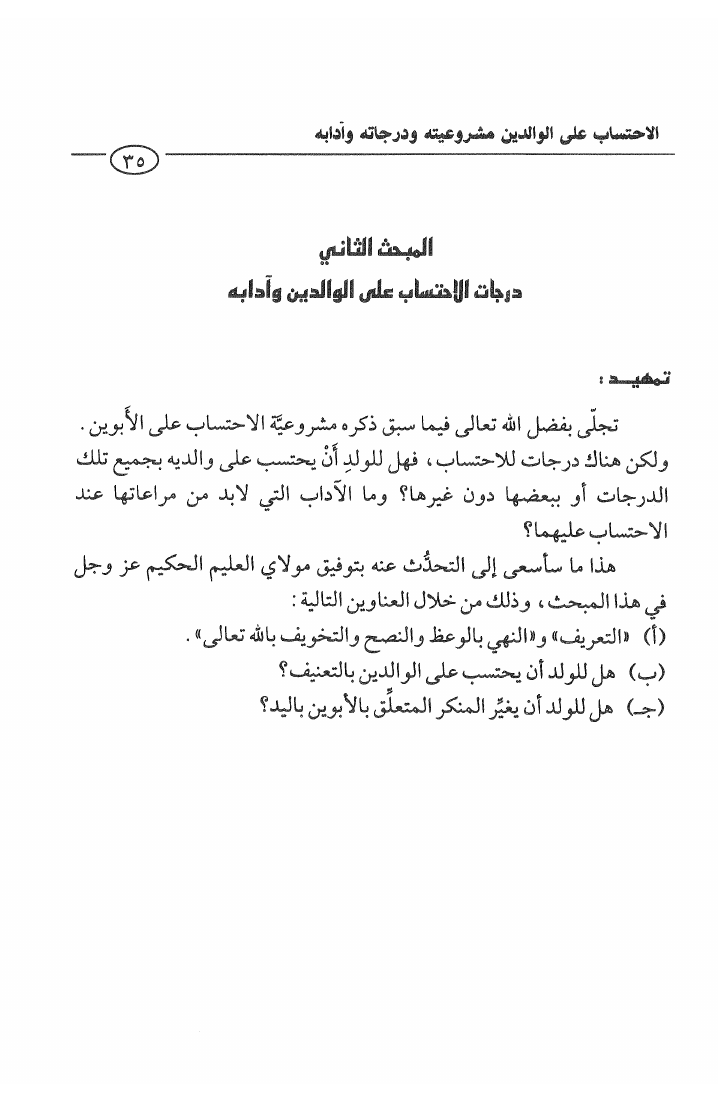 الاحتساب على الوالدين مشروعيته ودرجاته وآدابه

٣٥

المبحث الثاني
درجات الاحتساب على الوالدين وآدابه

تمهيد :

تجلّى بفضل الله تعالى فيما سبق ذكره مشروعيّة الاحتساب على الأبوين. ولكن هناك درجات للاحتساب، فهل للولدِ أنْ يحتسب على والديه بجميع تلك الدرجات أو ببعضها دون غيرها؟ وما الآداب التي لابد من مراعاتها عند الاحتساب عليهما؟

هذا ما سأسعى إلى التحدُّث عنه بتوفيق مولاي العليم الحكيم عز وجل في هذا المبحث، وذلك من خلال العناوين التالية:

(أ) «التعريف» و«النهي بالوعظ والنصح والتخويف بالله تعالى».

(ب) هل للولد أن يحتسب على الوالدين بالتعنيف؟

(جـ) هل للولد أن يغيِّر المنكر المتعلِّق بالأبوين باليد؟